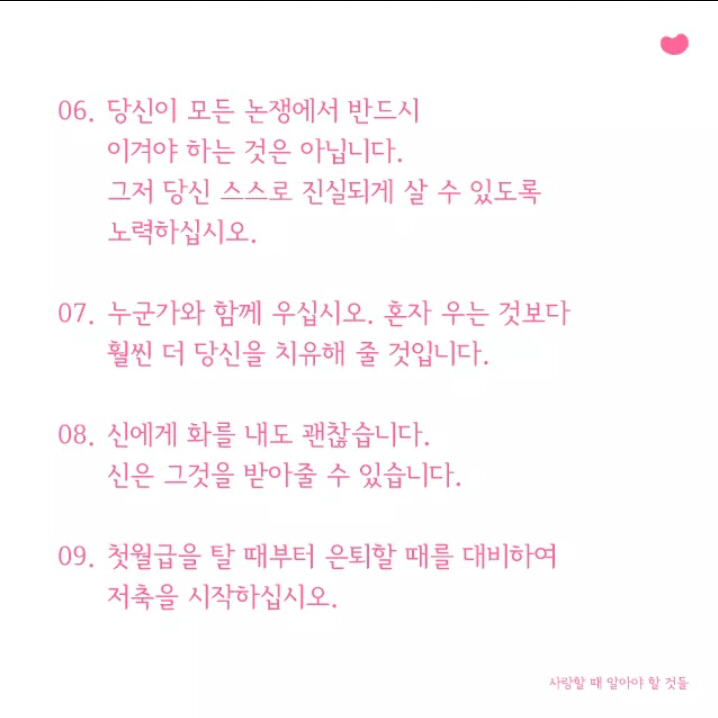 06. 당신이 모든 논쟁에서 반드시 이겨야 하는 것은 아닙니다. 그저 당신 스스로 진실되게 살 수 있도록 노력하십시오.

07. 누군가와 함께 우십시오. 혼자 우는 것보다 훨씬 더 당신을 치유해 줄 것입니다.

08. 신에게 화를 내도 괜찮습니다. 신은 그것을 받아줄 수 있습니다.

09. 첫월급을 탈 때부터 은퇴할 때를 대비하여 저축을 시작하십시오.

사랑할 때 알아야 할 것들